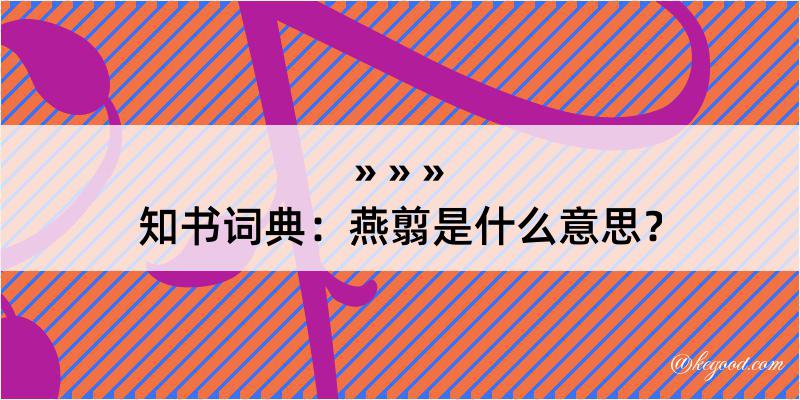 » » »
知书词典：燕翦是什么意思？

@keyood.com